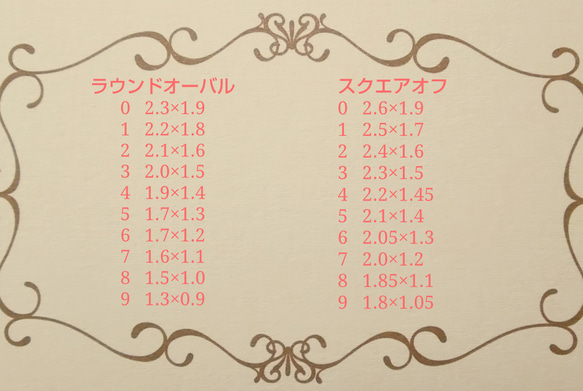 ラウンドオーバル
0 2.3×1.9
1 2.2×1.8
2 2.1×1.6
3 2.0×1.5
4 1.9×1.4
5 1.7×1.3
6 1.7×1.2
7 1.6×1.1
8 1.5×1.0
9 1.3×0.9

スクエアオフ
0 2.6×1.9
1 2.5×1.7
2 2.4×1.6
3 2.3×1.5
4 2.2×1.45
5 2.1×1.4
6 2.05×1.3
7 2.0×1.2
8 1.85×1.1
9 1.8×1.05